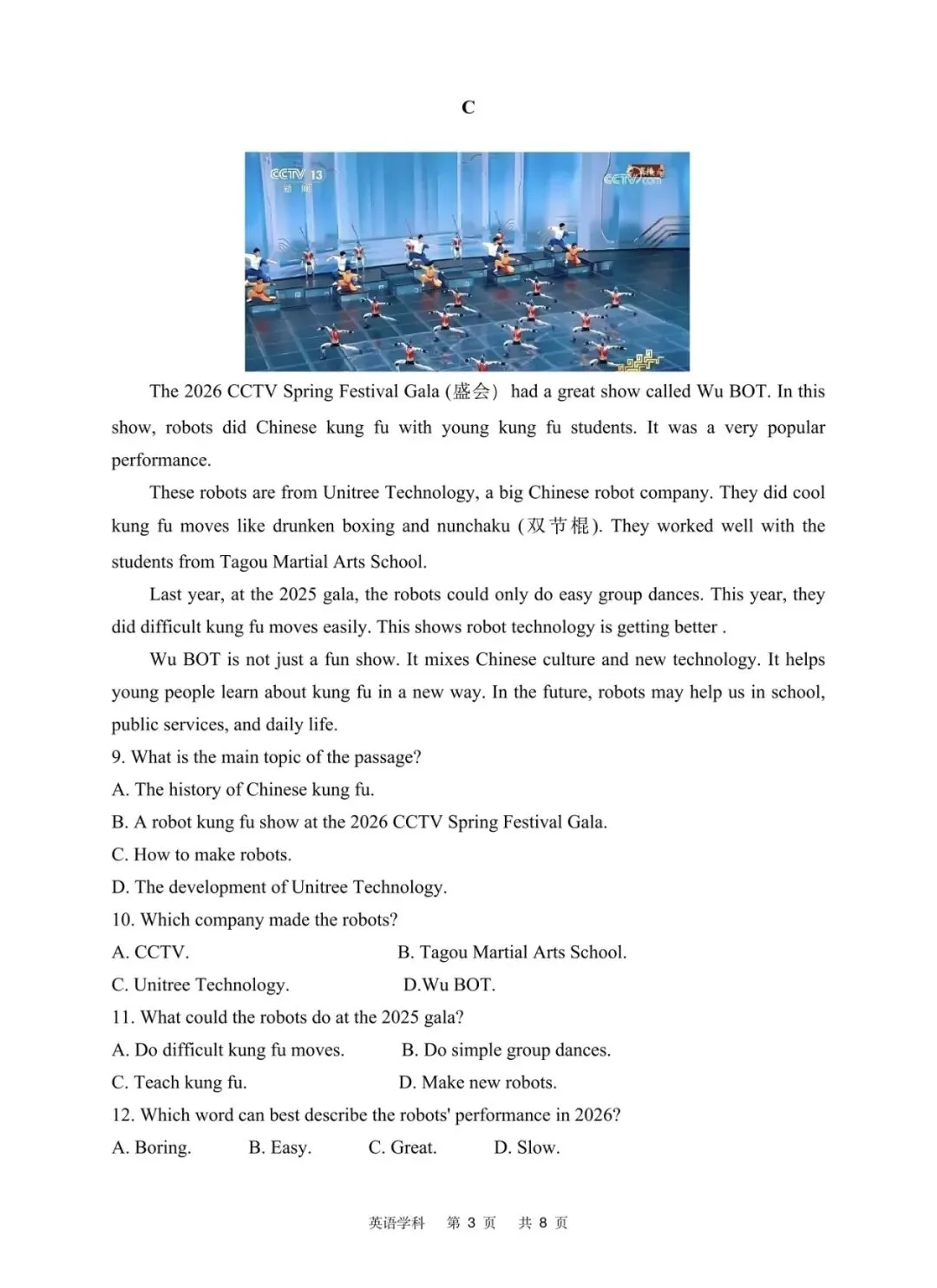 C

CCTV 13
新闻

CCTV.com

The 2026 CCTV Spring Festival Gala (盛会) had a great show called Wu BOT. In this show, robots did Chinese kung fu with young kung fu students. It was a very popular performance.

These robots are from Unitree Technology, a big Chinese robot company. They did cool kung fu moves like drunken boxing and nunchaku (双节棍). They worked well with the students from Tagou Martial Arts School.

Last year, at the 2025 gala, the robots could only do easy group dances. This year, they did difficult kung fu moves easily. This shows robot technology is getting better .

Wu BOT is not just a fun show. It mixes Chinese culture and new technology. It helps young people learn about kung fu in a new way. In the future, robots may help us in school, public services, and daily life.

9. What is the main topic of the passage?
A. The history of Chinese kung fu.
B. A robot kung fu show at the 2026 CCTV Spring Festival Gala.
C. How to make robots.
D. The development of Unitree Technology.
10. Which company made the robots?
A. CCTV.
B. Tagou Martial Arts School.
C. Unitree Technology.
D.Wu BOT.
11. What could the robots do at the 2025 gala?
A. Do difficult kung fu moves.
B. Do simple group dances.
C. Teach kung fu.
D. Make new robots.
12. Which word can best describe the robots' performance in 2026?
A. Boring.
B. Easy.
C. Great.
D. Slow.

英语学科 第 3 页 共 8 页